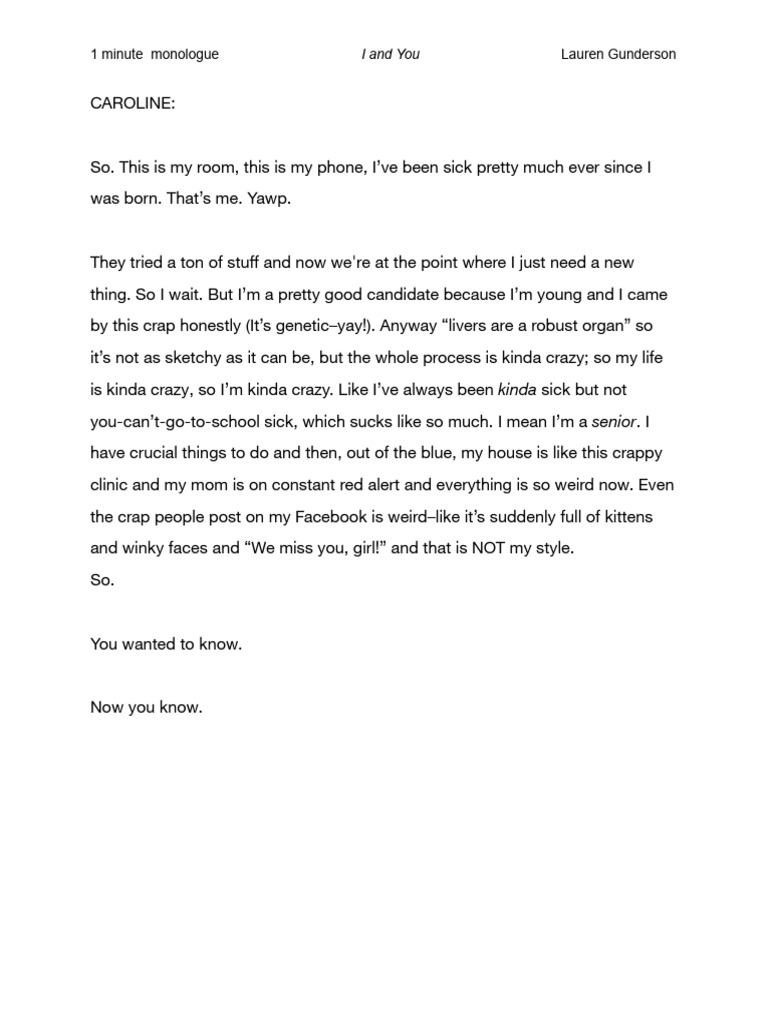 1 minute monologue I and You Lauren Gunderson

CAROLINE:

So. This is my room, this is my phone, I've been sick pretty much ever since I was born. That's me. Yawp.

They tried a ton of stuff and now we're at the point where I just need a new thing. So I wait. But I'm a pretty good candidate because I'm young and I came by this crap honestly (It's genetic–yay!). Anyway "livers are a robust organ" so it's not as sketchy as it can be, but the whole process is kinda crazy; so my life is kinda crazy, so I'm kinda crazy. Like I've always been kinda sick but not you-can't-go-to-school sick, which sucks like so much. I mean I'm a senior. I have crucial things to do and then, out of the blue, my house is like this crappy clinic and my mom is on constant red alert and everything is so weird now. Even the crap people post on my Facebook is weird–like it's suddenly full of kittens and winky faces and "We miss you, girl!" and that is NOT my style.
So.

You wanted to know.

Now you know.